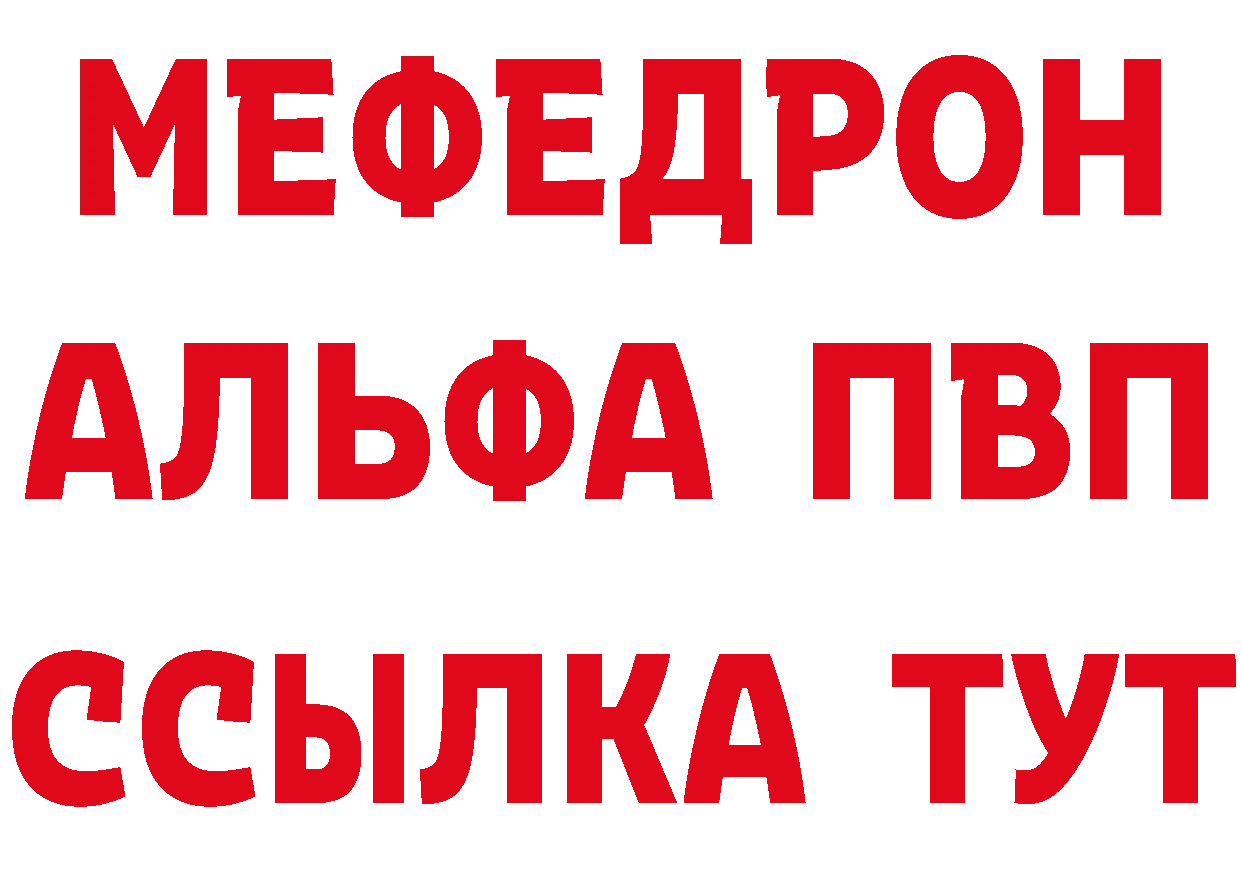 МЕФЕДРОН
АЛЬФА ПВП
ССЫЛКА ТУТ